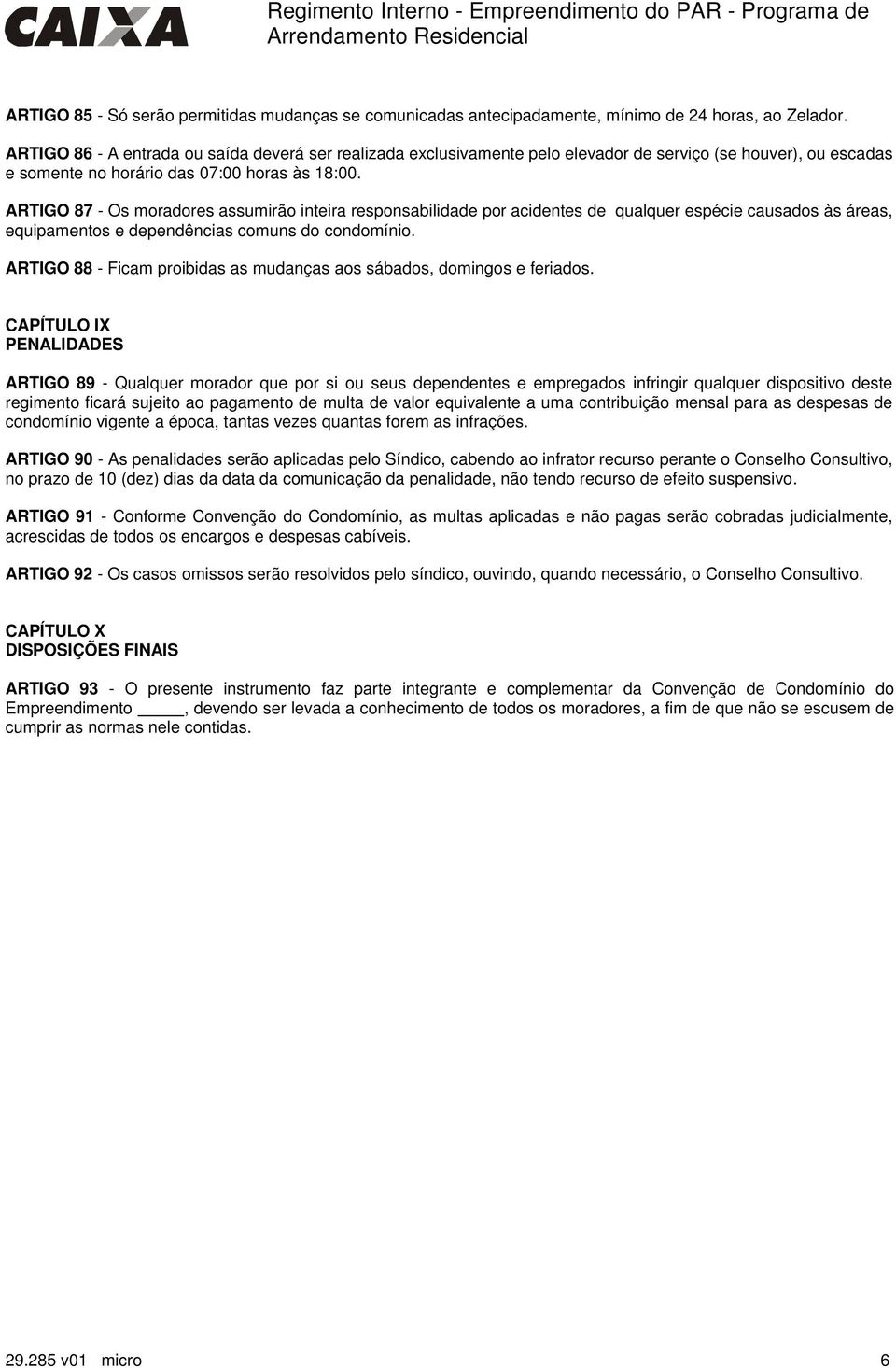 CAIXA

Regimento Interno - Empreendimento do PAR - Programa de Arrendamento Residencial

ARTIGO 85 - Só serão permitidas mudanças se comunicadas antecipadamente, mínimo de 24 horas, ao Zelador.

ARTIGO 86 - A entrada ou saída deverá ser realizada exclusivamente pelo elevador de serviço (se houver), ou escadas e somente no horário das 07:00 horas às 18:00.

ARTIGO 87 - Os moradores assumirão inteira responsabilidade por acidentes de qualquer espécie causados às áreas, equipamentos e dependências comuns do condomínio.

ARTIGO 88 - Ficam proibidas as mudanças aos sábados, domingos e feriados.

CAPÍTULO IX
PENALIDADES

ARTIGO 89 - Qualquer morador que por si ou seus dependentes e empregados infringir qualquer dispositivo deste regimento ficará sujeito ao pagamento de multa de valor equivalente a uma contribuição mensal para as despesas de condomínio vigente a época, tantas vezes quantas forem as infrações.

ARTIGO 90 - As penalidades serão aplicadas pelo Síndico, cabendo ao infrator recurso perante o Conselho Consultivo, no prazo de 10 (dez) dias da data da comunicação da penalidade, não tendo recurso de efeito suspensivo.

ARTIGO 91 - Conforme Convenção do Condomínio, as multas aplicadas e não pagas serão cobradas judicialmente, acrescidas de todos os encargos e despesas cabíveis.

ARTIGO 92 - Os casos omissos serão resolvidos pelo síndico, ouvindo, quando necessário, o Conselho Consultivo.

CAPÍTULO X
DISPOSIÇÕES FINAIS

ARTIGO 93 - O presente instrumento faz parte integrante e complementar da Convenção de Condomínio do Empreendimento _____, devendo ser levada a conhecimento de todos os moradores, a fim de que não se escusem de cumprir as normas nele contidas.

29.285 v01 micro

6